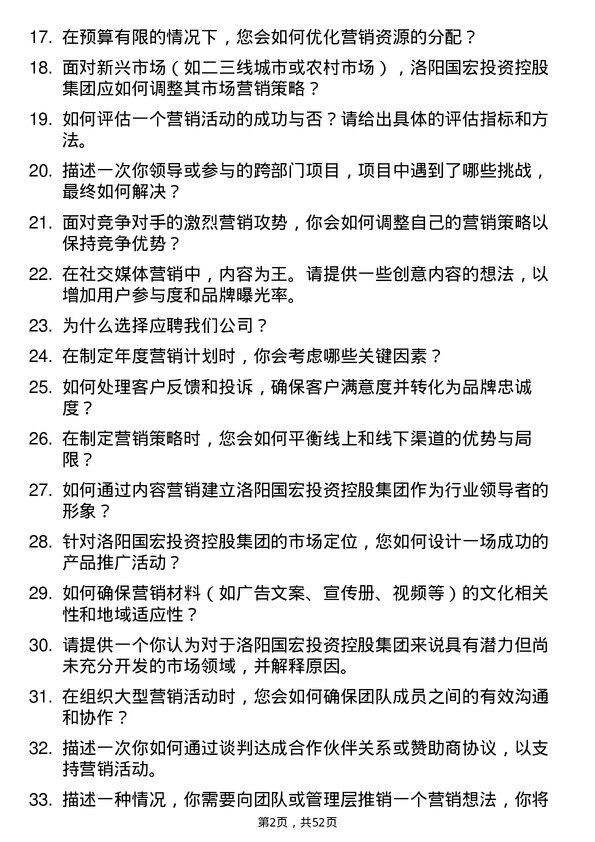 17. 在预算有限的情况下，您会如何优化营销资源的分配？

18. 面对新兴市场（如二三线城市或农村市场），洛阳国宏投资控股集团应如何调整其市场营销策略？

19. 如何评估一个营销活动的成功与否？请给出具体的评估指标和方法。

20. 描述一次你领导或参与的跨部门项目，项目中遇到了哪些挑战，最终如何解决？

21. 面对竞争对手的激烈营销攻势，你会如何调整自己的营销策略以保持竞争优势？

22. 在社交媒体营销中，内容为王。请提供一些创意内容的想法，以增加用户参与度和品牌曝光率。

23. 为什么选择应聘我们公司？

24. 在制定年度营销计划时，你会考虑哪些关键因素？

25. 如何处理客户反馈和投诉，确保客户满意度并转化为品牌忠诚度？

26. 在制定营销策略时，您会如何平衡线上和线下渠道的优势与局限？

27. 如何通过内容营销建立洛阳国宏投资控股集团作为行业领导者的形象？

28. 针对洛阳国宏投资控股集团的市场定位，您如何设计一场成功的产品推广活动？

29. 如何确保营销材料（如广告文案、宣传册、视频等）的文化相关性和地域适应性？

30. 请提供一个你认为对于洛阳国宏投资控股集团来说具有潜力但尚未充分开发的市场领域，并解释原因。

31. 在组织大型营销活动时，您会如何确保团队成员之间的有效沟通和协作？

32. 描述一次你如何通过谈判达成合作伙伴关系或赞助商协议，以支持营销活动。

33. 描述一种情况，你需要向团队或管理层推销一个营销想法，你将

第2页，共52页